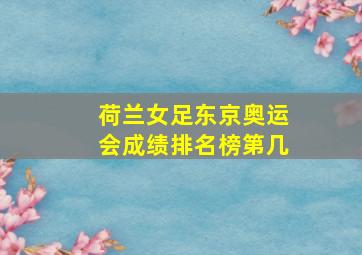 荷兰女足东京奥运会成绩排名榜第几